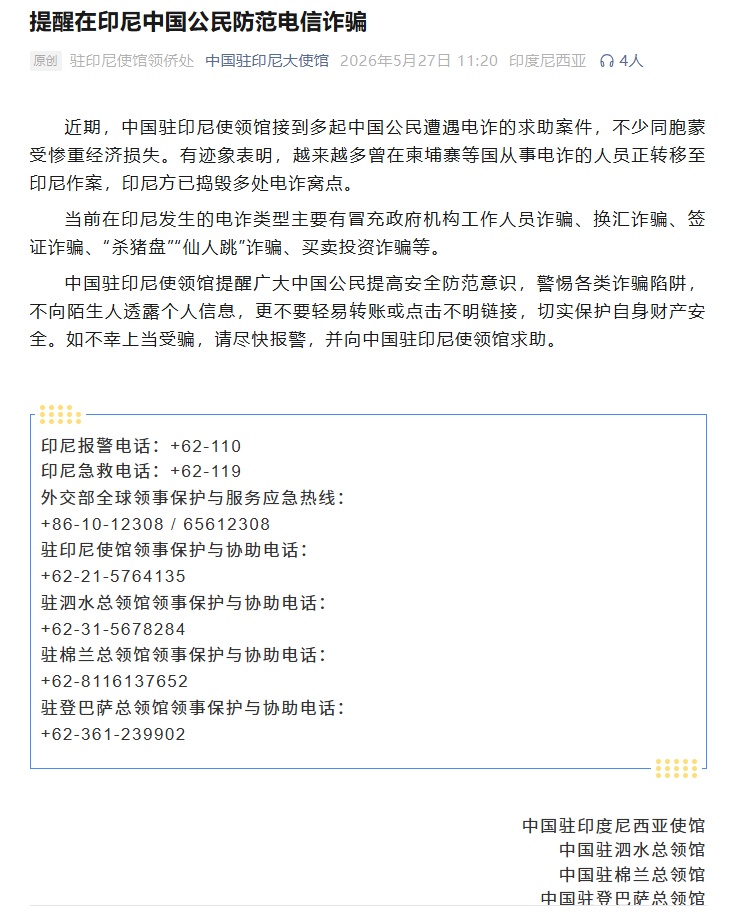 提醒在印尼中国公民防范电信诈骗

原创 驻印尼使馆领侨处 中国驻印尼大使馆 2026年5月27日 11:20 印度尼西亚 4人

近期，中国驻印尼使领馆接到多起中国公民遭遇电诈的求助案件，不少同胞蒙受惨重经济损失。有迹象表明，越来越多曾在柬埔寨等国从事电诈的人员正转移至印尼作案，印尼方已捣毁多处电诈窝点。

当前在印尼发生的电诈类型主要有冒充政府机构工作人员诈骗、换汇诈骗、签证诈骗、“杀猪盘”“仙人跳”诈骗、买卖投资诈骗等。

中国驻印尼使领馆提醒广大中国公民提高安全防范意识，警惕各类诈骗陷阱，不向陌生人透露个人信息，更不要轻易转账或点击不明链接，切实保护自身财产安全。如不幸上当受骗，请尽快报警，并向中国驻印尼使领馆求助。

印尼报警电话：+62-110
印尼急救电话：+62-119
外交部全球领事保护与服务应急热线：
+86-10-12308 / 65612308
驻印尼使馆领事保护与协助电话：
+62-21-5764135
驻泗水总领馆领事保护与协助电话：
+62-31-5678284
驻棉兰总领馆领事保护与协助电话：
+62-8116137652
驻登巴萨总领馆领事保护与协助电话：
+62-361-239902

中国驻印度尼西亚使馆
中国驻泗水总领馆
中国驻棉兰总领馆
中国驻登巴萨总领馆